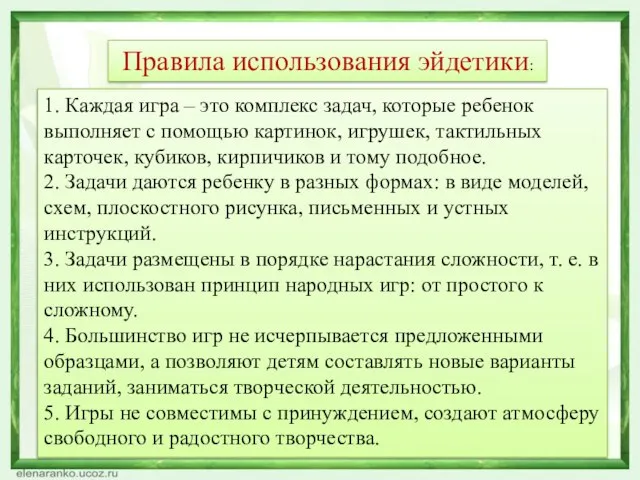 Правила использования эйдетики:

1. Каждая игра – это комплекс задач, которые ребенок выполняет с помощью картинок, игрушек, тактильных карточек, кубиков, кирпичиков и тому подобное.
2. Задачи даются ребенку в разных формах: в виде моделей, схем, плоскостного рисунка, письменных и устных инструкций.
3. Задачи размещены в порядке нарастания сложности, т. е. в них использован принцип народных игр: от простого к сложному.
4. Большинство игр не исчерпывается предложенными образцами, а позволяют детям составлять новые варианты заданий, заниматься творческой деятельностью.
5. Игры не совместимы с принуждением, создают атмосферу свободного и радостного творчества.

elenaranko.ucoz.ru